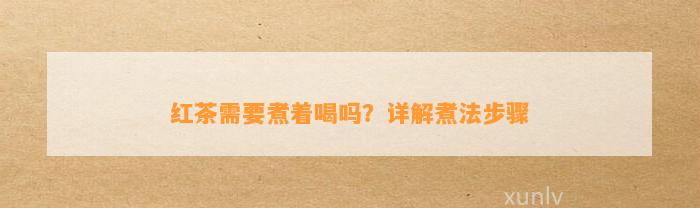 红茶需要煮着喝吗？详解煮法步骤

xunlv